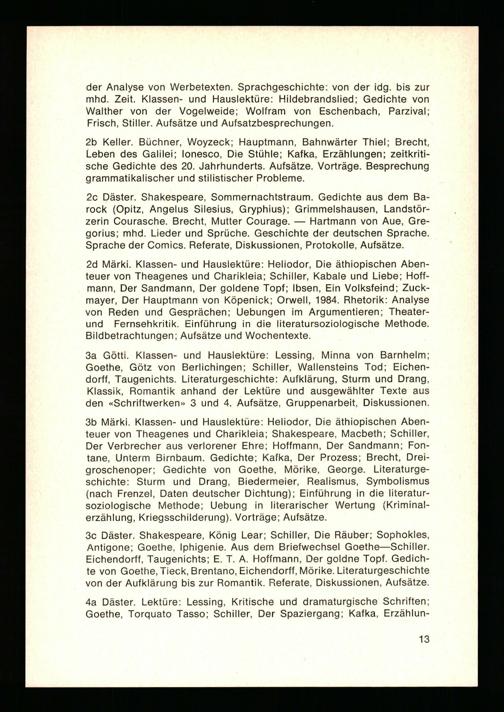 der Analyse von Werbetexten. Sprachgeschichte: von der idg. bis zur mhd. Zeit. Klassen- und Hauslektüre: Hildebrandslied; Gedichte von Walther von der Vogelweide; Wolfram von Eschenbach, Parzival; Frisch, Stiller. Aufsätze und Aufsatzbesprechungen.

2b Keller. Büchner, Woyzeck; Hauptmann, Bahnwärter Thiel; Brecht, Leben des Galilei; Ionesco, Die Stühle; Kafka, Erzählungen; zeitkritische Gedichte des 20. Jahrhunderts. Aufsätze. Vorträge. Besprechung grammatikalischer und stilistischer Probleme.

2c Däster. Shakespeare, Sommernachtstraum. Gedichte aus dem Barock (Opitz, Angelus Silesius, Gryphius); Grimmelshausen, Landstörzerin Courasche. Brecht, Mutter Courage. — Hartmann von Aue, Gregorius; mhd. Lieder und Sprüche. Geschichte der deutschen Sprache. Sprache der Comics. Referate, Diskussionen, Protokolle, Aufsätze.

2d Märki. Klassen- und Hauslektüre: Heliodor, Die äthiopischen Abenteuer von Theagenes und Charikleia; Schiller, Kabale und Liebe; Hoffmann, Der Sandmann, Der goldene Topf; Ibsen, Ein Volksfeind; Zuckmayer, Der Hauptmann von Köpenick; Orwell, 1984. Rhetorik: Analyse von Reden und Gesprächen; Uebungen im Argumentieren; Theater- und Fernsehkritik. Einführung in die literatursoziologische Methode. Bildbetrachtungen; Aufsätze und Wochentexte.

3a Götti. Klassen- und Hauslektüre: Lessing, Minna von Barnhelm; Goethe, Götz von Berlichingen; Schiller, Wallensteins Tod; Eichendorff, Taugenichts. Literaturgeschichte: Aufklärung, Sturm und Drang, Klassik, Romantik anhand der Lektüre und ausgewählter Texte aus den «Schriftwerken» 3 und 4. Aufsätze, Gruppenarbeit, Diskussionen.

3b Märki. Klassen- und Hauslektüre: Heliodor, Die äthiopischen Abenteuer von Theagenes und Charikleia; Shakespeare, Macbeth; Schiller, Der Verbrecher aus verlorener Ehre; Hoffmann, Der Sandmann; Fontane, Unterm Birnbaum. Gedichte; Kafka, Der Prozess; Brecht, Dreigroschenoper; Gedichte von Goethe, Mörike, George. Literaturgeschichte: Sturm und Drang, Biedermeier, Realismus, Symbolismus (nach Frenzel, Daten deutscher Dichtung); Einführung in die literatursoziologische Methode; Uebung in literarischer Wertung (Kriminalerzählung, Kriegsschilderung). Vorträge; Aufsätze.

3c Däster. Shakespeare, König Lear; Schiller, Die Räuber; Sophokles, Antigone; Goethe, Iphigenie. Aus dem Briefwechsel Goethe—Schiller. Eichendorff, Taugenichts; E. T. A. Hoffmann, Der goldne Topf. Gedichte von Goethe, Tieck, Brentano, Eichendorff, Mörike. Literaturgeschichte von der Aufklärung bis zur Romantik. Referate, Diskussionen, Aufsätze.

4a Däster. Lektüre: Lessing, Kritische und dramaturgische Schriften; Goethe, Torquato Tasso; Schiller, Der Spaziergang; Kafka, Erzählun-

13